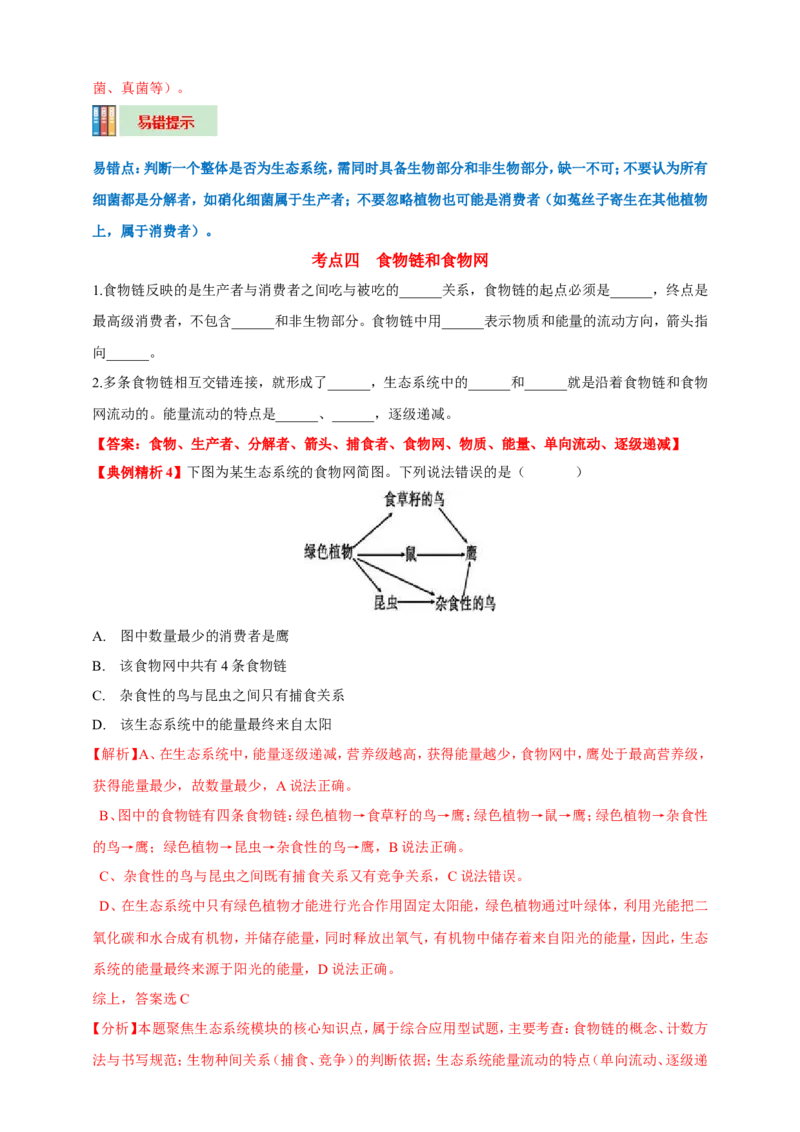 菌、真菌等）。

易错提示

易错点：判断一个整体是否为生态系统，需同时具备生物部分和非生物部分，缺一不可；不要认为所有细菌都是分解者，如硝化细菌属于生产者；不要忽略植物也可能是消费者（如菟丝子寄生在其他植物上，属于消费者）。

考点四　食物链和食物网

1.食物链反映的是生产者与消费者之间吃与被吃的______关系，食物链的起点必须是______，终点是最高级消费者，不包含______和非生物部分。食物链中用______表示物质和能量的流动方向，箭头指向______。

2.多条食物链相互交错连接，就形成了______，生态系统中的______和______就是沿着食物链和食物网流动的。能量流动的特点是______、______，逐级递减。

【答案：食物、生产者、分解者、箭头、捕食者、食物网、物质、能量、单向流动、逐级递减】

【典例精析 4】下图为某生态系统的食物网简图。下列说法错误的是（　　）

食草籽的鸟
绿色植物
鼠
鹰
昆虫
杂食性的鸟

A. 图中数量最少的消费者是鹰

B. 该食物网中共有 4 条食物链

C. 杂食性的鸟与昆虫之间只有捕食关系

D. 该生态系统中的能量最终来自太阳

【解析】A、在生态系统中，能量逐级递减，营养级越高，获得能量越少，食物网中，鹰处于最高营养级，获得能量最少，故数量最少，A 说法正确。

B、图中的食物链有四条食物链：绿色植物→食草籽的鸟→鹰；绿色植物→鼠→鹰；绿色植物→杂食性的鸟→鹰；绿色植物→昆虫→杂食性的鸟→鹰，B 说法正确。

C、杂食性的鸟与昆虫之间既有捕食关系又有竞争关系，C 说法错误。

D、在生态系统中只有绿色植物才能进行光合作用固定太阳能，绿色植物通过叶绿体，利用光能把二氧化碳和水合成有机物，并储存能量，同时释放出氧气，有机物中储存着来自阳光的能量，因此，生态系统的能量最终来源于阳光的能量，D 说法正确。

综上，答案选 C

【分析】本题聚焦生态系统模块的核心知识点，属于综合应用型试题，主要考查：食物链的概念、计数方法与书写规范；生物种间关系（捕食、竞争）的判断依据；生态系统能量流动的特点（单向流动、逐级递